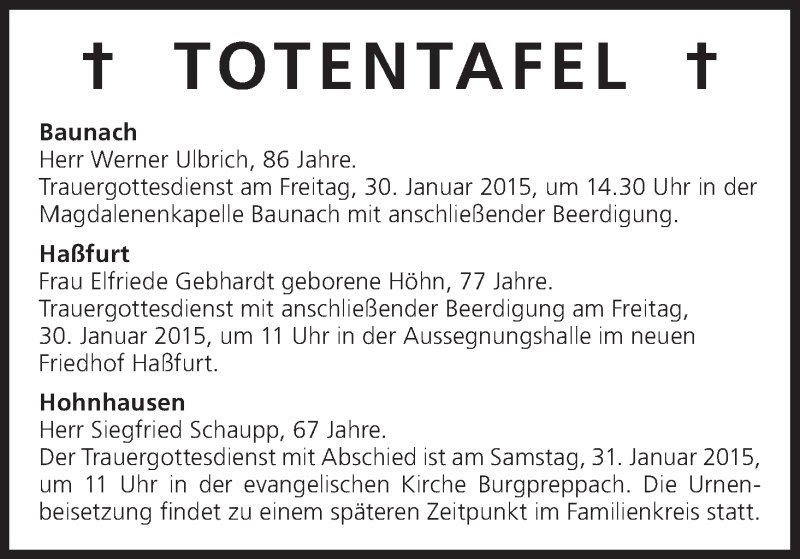 † TOTENTAFEL †

Baunach
Herr Werner Ulbrich, 86 Jahre.
Trauergottesdienst am Freitag, 30. Januar 2015, um 14.30 Uhr in der Magdalenenkapelle Baunach mit anschließender Beerdigung.

Haßfurt
Frau Elfriede Gebhardt geborene Höhn, 77 Jahre.
Trauergottesdienst mit anschließender Beerdigung am Freitag, 30. Januar 2015, um 11 Uhr in der Aussegnungshalle im neuen Friedhof Haßfurt.

Hohnhausen
Herr Siegfried Schaupp, 67 Jahre.
Der Trauergottesdienst mit Abschied ist am Samstag, 31. Januar 2015, um 11 Uhr in der evangelischen Kirche Burgpreppach. Die Urnenbeisetzung findet zu einem späteren Zeitpunkt im Familienkreis statt.